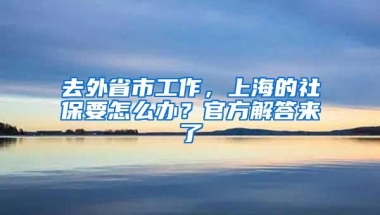 去外省市工作，上海的社保要怎么办？官方解答来了